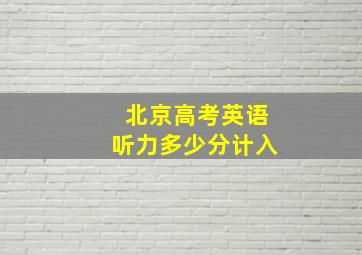 北京高考英语
听力多少分计入